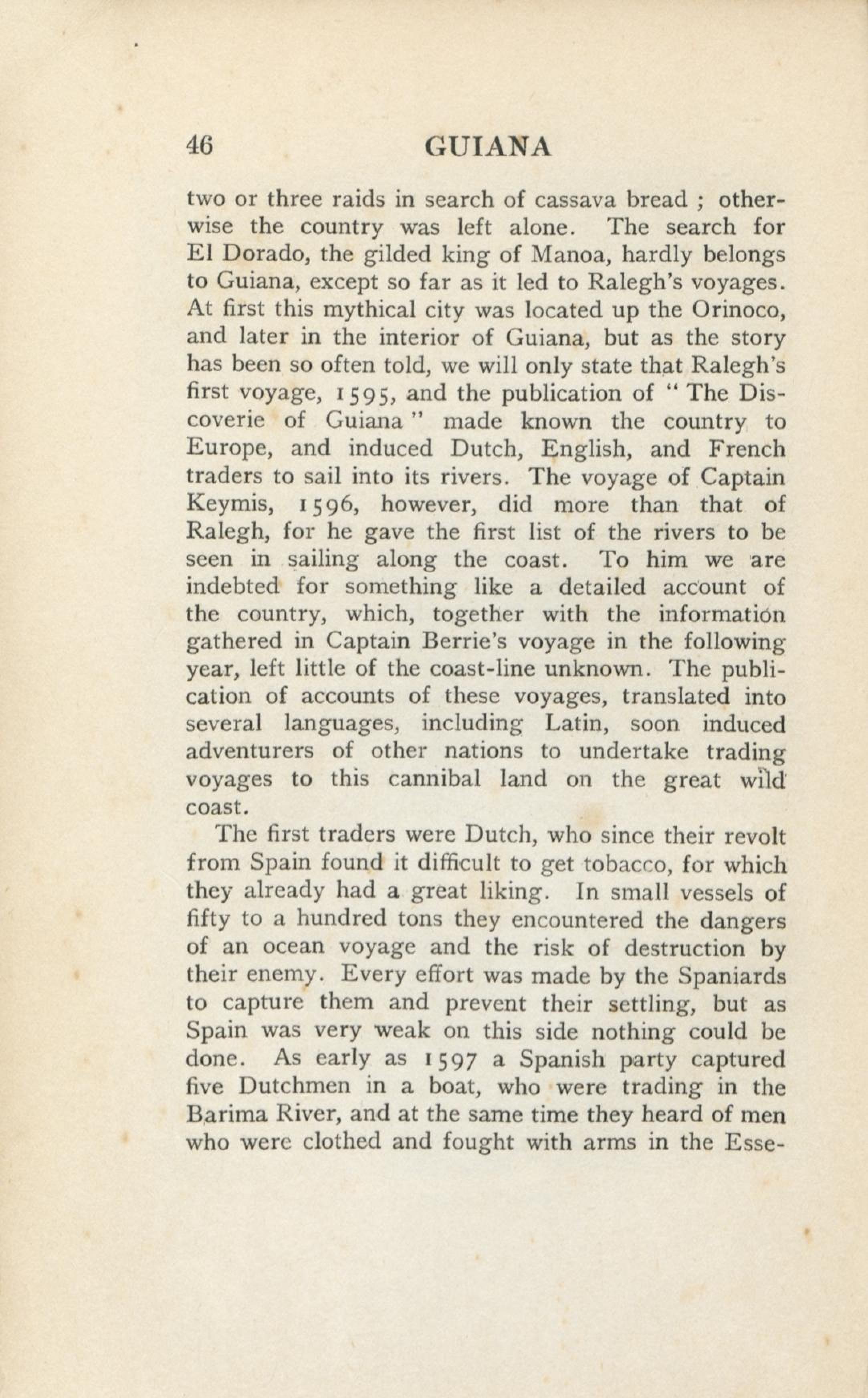 46 GUIANA

two or three raids in search of cassava bread ; otherwise the country was left alone. The search for El Dorado, the gilded king of Manoa, hardly belongs to Guiana, except so far as it led to Ralegh's voyages. At first this mythical city was located up the Orinoco, and later in the interior of Guiana, but as the story has been so often told, we will only state that Ralegh's first voyage, 1595, and the publication of "The Discoverie of Guiana" made known the country to Europe, and induced Dutch, English, and French traders to sail into its rivers. The voyage of Captain Keymis, 1596, however, did more than that of Ralegh, for he gave the first list of the rivers to be seen in sailing along the coast. To him we are indebted for something like a detailed account of the country, which, together with the information gathered in Captain Berrie's voyage in the following year, left little of the coast-line unknown. The publication of accounts of these voyages, translated into several languages, including Latin, soon induced adventurers of other nations to undertake trading voyages to this cannibal land on the great wild coast.

The first traders were Dutch, who since their revolt from Spain found it difficult to get tobacco, for which they already had a great liking. In small vessels of fifty to a hundred tons they encountered the dangers of an ocean voyage and the risk of destruction by their enemy. Every effort was made by the Spaniards to capture them and prevent their settling, but as Spain was very weak on this side nothing could be done. As early as 1597 a Spanish party captured five Dutchmen in a boat, who were trading in the Barima River, and at the same time they heard of men who were clothed and fought with arms in the Esse-